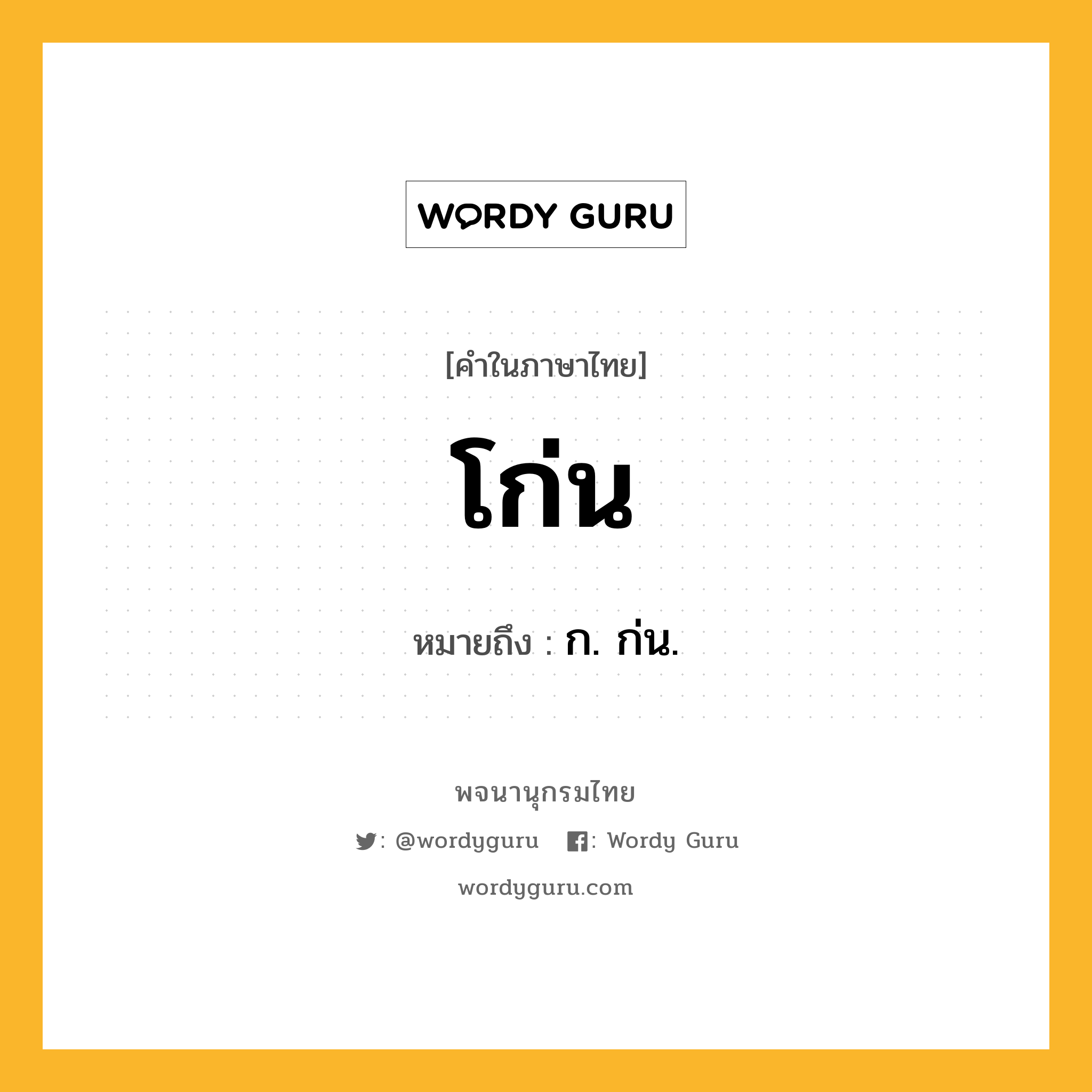 WORDY GURU

[คำในภาษาไทย]

โก่น

หมายถึง : ก. ก่น.

พจนานุกรมไทย

: @wordyguru : Wordy Guru

wordyguru.com